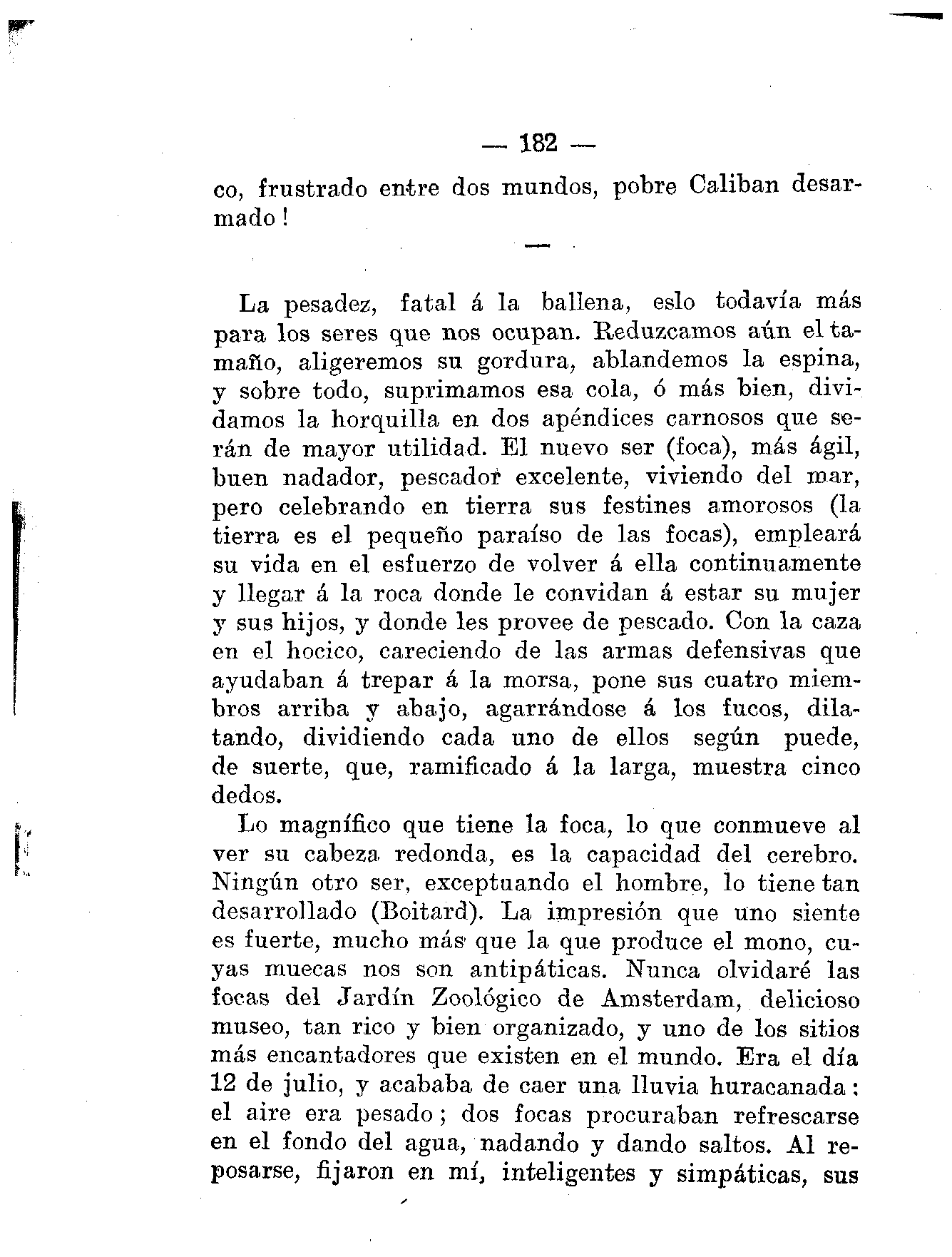 — 182 —

co, frustrado entre dos mundos, pobre Caliban desarmado!

—

La pesadez, fatal á la ballena, eslo todavía más para los seres que nos ocupan. Reduzcamos aún el tamaño, aligeremos su gordura, ablandemos la espina, y sobre todo, suprimamos esa cola, ó más bien, dividamos la horquilla en dos apéndices carnosos que serán de mayor utilidad. El nuevo ser (foca), más ágil, buen nadador, pescador excelente, viviendo del mar, pero celebrando en tierra sus festines amorosos (la tierra es el pequeño paraíso de las focas), empleará su vida en el esfuerzo de volver á ella continuamente y llegar á la roca donde le convidan á estar su mujer y sus hijos, y donde les provee de pescado. Con la caza en el hocico, careciendo de las armas defensivas que ayudaban á trepar á la morsa, pone sus cuatro miembros arriba y abajo, agarrándose á los fucos, dilatando, dividiendo cada uno de ellos según puede, de suerte, que, ramificado á la larga, muestra cinco dedos.

Lo magnífico que tiene la foca, lo que conmueve al ver su cabeza redonda, es la capacidad del cerebro. Ningún otro ser, exceptuando el hombre, lo tiene tan desarrollado (Boitard). La impresión que uno siente es fuerte, mucho más que la que produce el mono, cuyas muecas nos son antipáticas. Nunca olvidaré las focas del Jardín Zoológico de Amsterdam, delicioso museo, tan rico y bien organizado, y uno de los sitios más encantadores que existen en el mundo. Era el día 12 de julio, y acababa de caer una lluvia huracanada: el aire era pesado; dos focas procuraban refrescarse en el fondo del agua, nadando y dando saltos. Al reposarse, fijaron en mí, inteligentes y simpáticas, sus